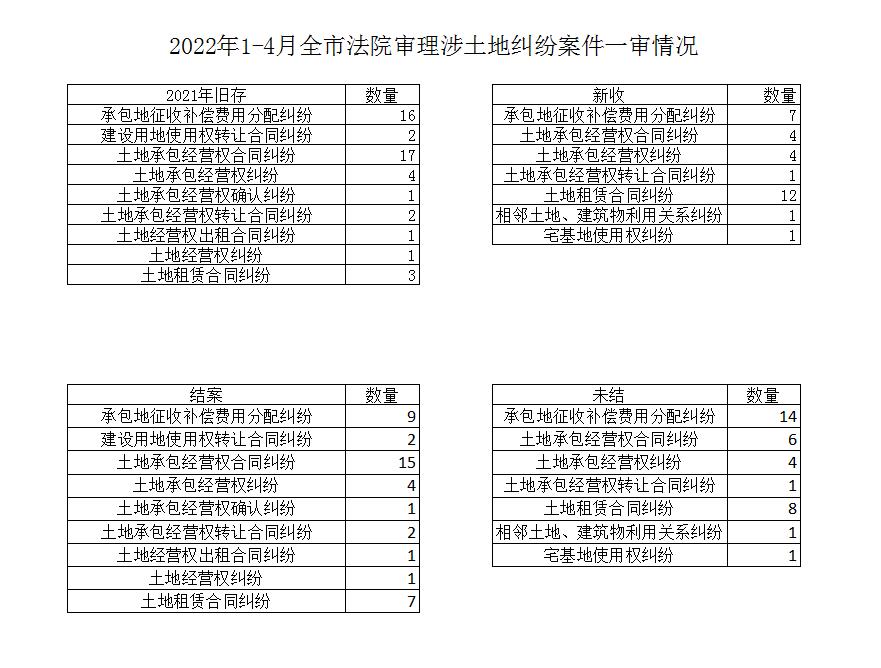 2022年1-4月全市法院审理涉土地纠纷案件一审情况

| 2021年旧存 | 数量 |
|---|---|
| 承包地征收补偿费用分配纠纷 | 16 |
| 建设用地使用权转让合同纠纷 | 2 |
| 土地承包经营权合同纠纷 | 17 |
| 土地承包经营权纠纷 | 4 |
| 土地承包经营权确认纠纷 | 1 |
| 土地承包经营权转让合同纠纷 | 2 |
| 土地经营权出租合同纠纷 | 1 |
| 土地经营权纠纷 | 1 |
| 土地租赁合同纠纷 | 3 |

| 新收 | 数量 |
|---|---|
| 承包地征收补偿费用分配纠纷 | 7 |
| 土地承包经营权合同纠纷 | 4 |
| 土地承包经营权纠纷 | 4 |
| 土地承包经营权转让合同纠纷 | 1 |
| 土地租赁合同纠纷 | 12 |
| 相邻土地、建筑物利用关系纠纷 | 1 |
| 宅基地使用权纠纷 | 1 |

| 结案 | 数量 |
|---|---|
| 承包地征收补偿费用分配纠纷 | 9 |
| 建设用地使用权转让合同纠纷 | 2 |
| 土地承包经营权合同纠纷 | 15 |
| 土地承包经营权纠纷 | 4 |
| 土地承包经营权确认纠纷 | 1 |
| 土地承包经营权转让合同纠纷 | 2 |
| 土地经营权出租合同纠纷 | 1 |
| 土地经营权纠纷 | 1 |
| 土地租赁合同纠纷 | 7 |

| 未结 | 数量 |
|---|---|
| 承包地征收补偿费用分配纠纷 | 14 |
| 土地承包经营权合同纠纷 | 6 |
| 土地承包经营权纠纷 | 4 |
| 土地承包经营权转让合同纠纷 | 1 |
| 土地租赁合同纠纷 | 8 |
| 相邻土地、建筑物利用关系纠纷 | 1 |
| 宅基地使用权纠纷 | 1 |